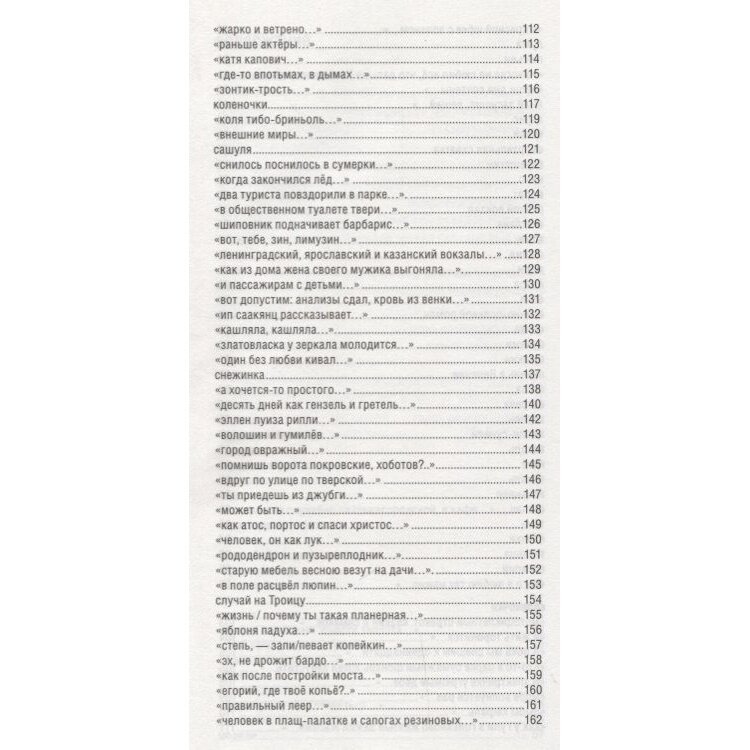 «жарко и ветрено…» 112
«раньше актёры…» 113
«катя капович…» 114
«где-то впотьмах, в дымах…» 115
«зонтик-трость…» 116
коленочки 117
«коля тибо-бриньоль…» 119
«внешние миры…» 120
сашуля 121
«снилось поснилось в сумерки…» 122
«когда закончился лёд…» 123
«два туриста повздорили в парке…» 124
«в общественном туалете твери…» 125
«шиповник подначивает барбарис…» 126
«вот, тебе, зин, лимузин…» 127
«ленинградский, ярославский и казанский вокзалы…» 128
«как из дома жена своего мужика выгоняла…» 129
«и пассажирам с детьми…» 130
«вот допустим: анализы сдал, кровь из венки…» 131
«ип саакянц рассказывает…» 132
«кашляла, кашляла…» 133
«златовласка у зеркала молодится…» 134
«один без любви кивал…» 135
снежинка 137
«а хочется-то простого…» 138
«десять дней как гензель и гретель…» 140
«эллен луиза рипли…» 142
«волошин и гумилёв…» 143
«город овражный…» 144
«помнишь ворота покровские, хоботов?..» 145
«вдруг по улице по тверской…» 146
«ты приедешь из джубги…» 147
«может быть…» 148
«как атос, портос и спаси христос…» 149
«человек, он как лук…» 150
«рододендрон и пузыреплодник…» 151
«старую мебель весною везут на дачи…» 152
«в поле расцвёл люпин…» 153
случай на Троицу 154
«жизнь / почему ты такая планерная…» 155
«яблоня падуха…» 156
«степь, — запи/певает копейкин…» 157
«эх, не дрожит бардо…» 158
«как после постройки моста…» 159
«егорий, где твоё копьё?..» 160
«правильный леер…» 161
«человек в плащ-палатке и сапогах резиновых…» 162